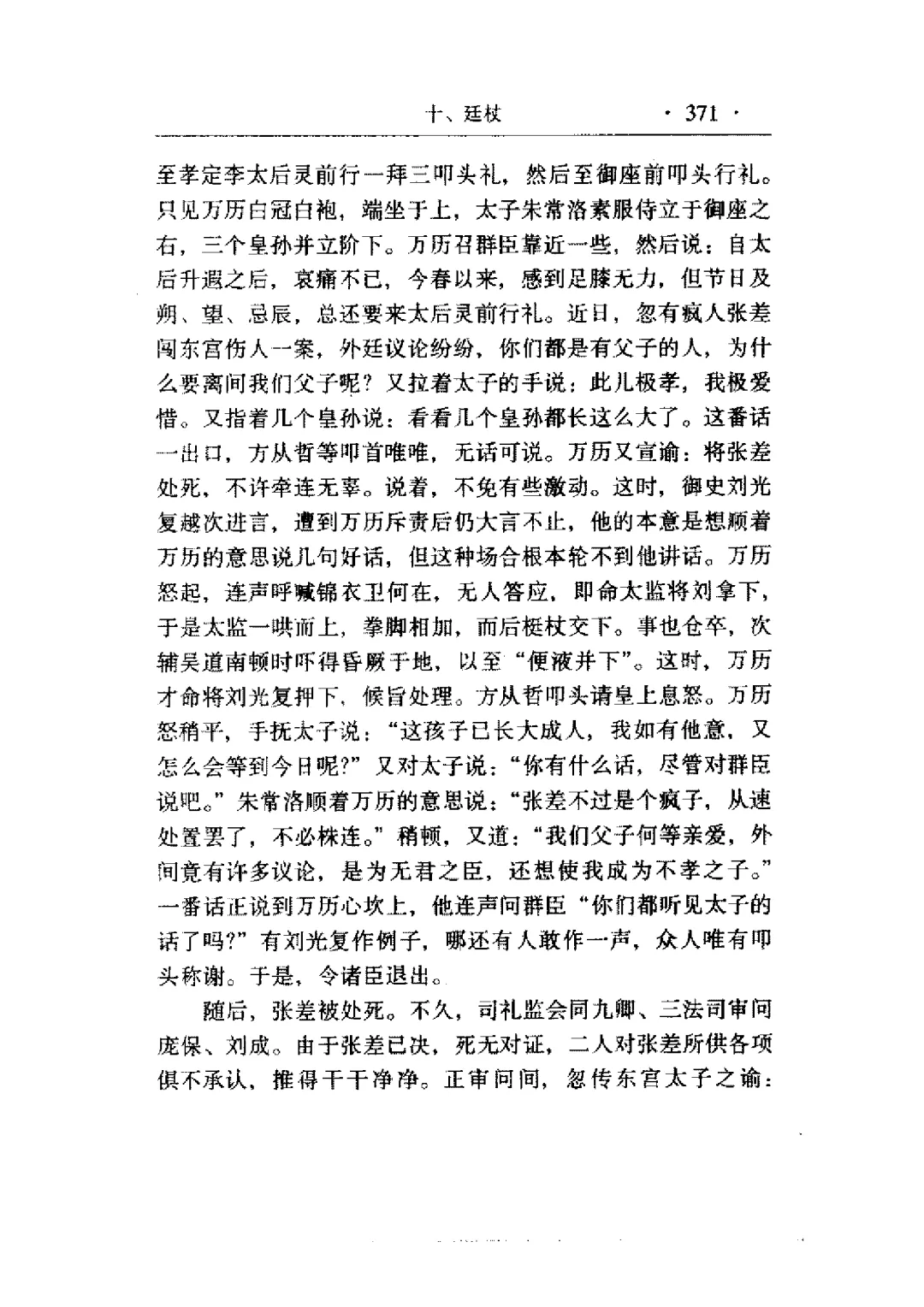 十、廷杖　· 371 ·

至孝定李太后灵前行一拜三叩头礼，然后至御座前叩头行礼。只见万历白冠白袍，端坐于上，太子朱常洛素服侍立于御座之右，三个皇孙并立阶下。万历召群臣靠近一些，然后说：自太后升遐之后，哀痛不已，今春以来，感到足膝无力，但节日及朔、望、忌辰，总还要来太后灵前行礼。近日，忽有疯人张差闯东宫伤人一案，外廷议论纷纷，你们都是有父子的人，为什么要离间我们父子呢？又拉着太子的手说：此儿极孝，我极爱惜。又指着几个皇孙说：看看几个皇孙都长这么大了。这番话一出口，方从哲等叩首唯唯，无话可说。万历又宣谕：将张差处死，不许牵连无辜。说着，不免有些激动。这时，御史刘光复越次进言，遭到万历斥责后仍大言不止，他的本意是想顺着万历的意思说几句好话，但这种场合根本轮不到他讲话。万历怒起，连声呼喊锦衣卫何在，无人答应，即命太监将刘拿下，于是太监一哄而上，拳脚相加，而后梃杖交下。事也仓卒，次辅吴道南顿时吓得昏厥于地，以至“便液并下”。这时，万历才命将刘光复押下，候旨处理。方从哲叩头请皇上息怒。万历怒稍平，手抚太子说：“这孩子已长大成人，我如有他意，又怎么会等到今日呢？”又对太子说：“你有什么话，尽管对群臣说吧。”朱常洛顺着万历的意思说：“张差不过是个疯子，从速处置罢了，不必株连。”稍顿，又道：“我们父子何等亲爱，外间竟有许多议论，是为无君之臣，还想使我成为不孝之子。”一番话正说到万历心坎上，他连声问群臣“你们都听见太子的话了吗？”有刘光复作例子，哪还有人敢作一声，众人唯有叩头称谢。于是，令诸臣退出。

随后，张差被处死。不久，司礼监会同九卿、三法司审问庞保、刘成。由于张差已决，死无对证，二人对张差所供各项俱不承认，推得干干净净。正审问间，忽传东宫太子之谕：